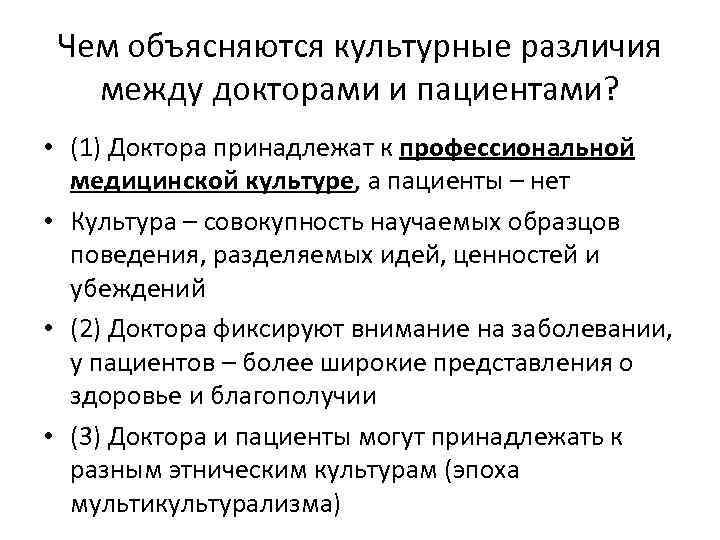 Чем объясняются культурные различия между докторами и пациентами?

• (1) Доктора принадлежат к профессиональной медицинской культуре, а пациенты – нет

• Культура – совокупность научаемых образцов поведения, разделяемых идей, ценностей и убеждений

• (2) Доктора фиксируют внимание на заболевании, у пациентов – более широкие представления о здоровье и благополучии

• (3) Доктора и пациенты могут принадлежать к разным этническим культурам (эпоха мультикультурализма)